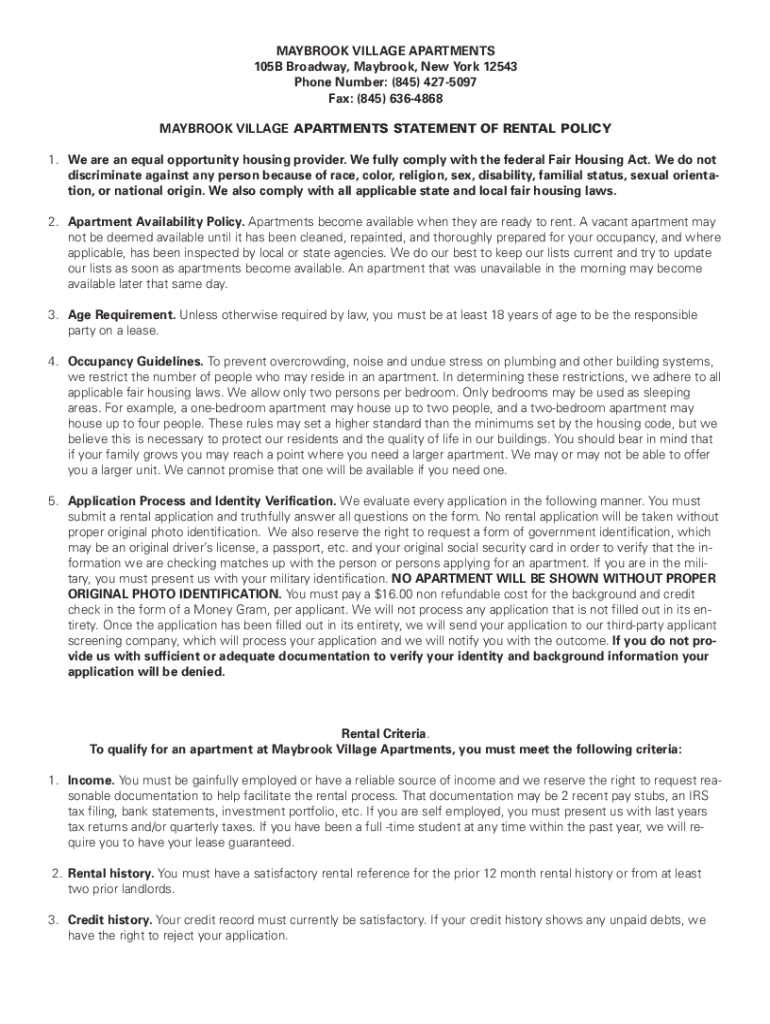 MAYBROOK VILLAGE APARTMENTS
105B Broadway, Maybrook, New York 12543
Phone Number: (845) 427-5097
Fax: (845) 636-4868

MAYBROOK VILLAGE APARTMENTS STATEMENT OF RENTAL POLICY

1. We are an equal opportunity housing provider. We fully comply with the federal Fair Housing Act. We do not discriminate against any person because of race, color, religion, sex, disability, familial status, sexual orientation, or national origin. We also comply with all applicable state and local fair housing laws.

2. Apartment Availability Policy. Apartments become available when they are ready to rent. A vacant apartment may not be deemed available until it has been cleaned, repainted, and thoroughly prepared for your occupancy, and where applicable, has been inspected by local or state agencies. We do our best to keep our lists current and try to update our lists as soon as apartments become available. An apartment that was unavailable in the morning may become available later that same day.

3. Age Requirement. Unless otherwise required by law, you must be at least 18 years of age to be the responsible party on a lease.

4. Occupancy Guidelines. To prevent overcrowding, noise and undue stress on plumbing and other building systems, we restrict the number of people who may reside in an apartment. In determining these restrictions, we adhere to all applicable fair housing laws. We allow only two persons per bedroom. Only bedrooms may be used as sleeping areas. For example, a one-bedroom apartment may house up to two people, and a two-bedroom apartment may house up to four people. These rules may set a higher standard than the minimums set by the housing code, but we believe this is necessary to protect our residents and the quality of life in our buildings. You should bear in mind that if your family grows you may reach a point where you need a larger apartment. We may or may not be able to offer you a larger unit. We cannot promise that one will be available if you need one.

5. Application Process and Identity Verification. We evaluate every application in the following manner. You must submit a rental application and truthfully answer all questions on the form. No rental application will be taken without proper original photo identification. We also reserve the right to request a form of government identification, which may be an original driver's license, a passport, etc. and your original social security card in order to verify that the information we are checking matches up with the person or persons applying for an apartment. If you are in the military, you must present us with your military identification. NO APARTMENT WILL BE SHOWN WITHOUT PROPER ORIGINAL PHOTO IDENTIFICATION. You must pay a $16.00 non refundable cost for the background and credit check in the form of a Money Gram, per applicant. We will not process any application that is not filled out in its entirety. Once the application has been filled out in its entirety, we will send your application to our third-party applicant screening company, which will process your application and we will notify you with the outcome. If you do not provide us with sufficient or adequate documentation to verify your identity and background information your application will be denied.

Rental Criteria.
To qualify for an apartment at Maybrook Village Apartments, you must meet the following criteria:

1. Income. You must be gainfully employed or have a reliable source of income and we reserve the right to request reasonable documentation to help facilitate the rental process. That documentation may be 2 recent pay stubs, an IRS tax filing, bank statements, investment portfolio, etc. If you are self employed, you must present us with last years tax returns and/or quarterly taxes. If you have been a full -time student at any time within the past year, we will require you to have your lease guaranteed.

2. Rental history. You must have a satisfactory rental reference for the prior 12 month rental history or from at least two prior landlords.

3. Credit history. Your credit record must currently be satisfactory. If your credit history shows any unpaid debts, we have the right to reject your application.